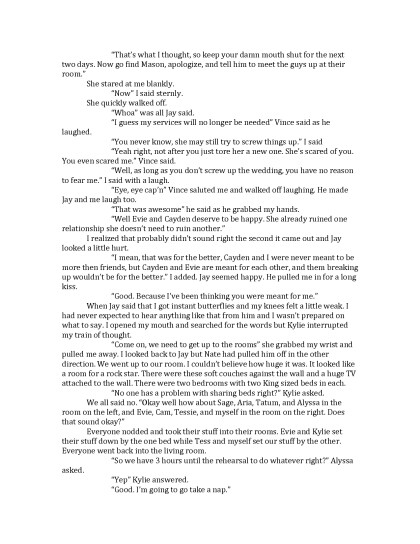 "That's what I thought, so keep your damn mouth shut for the next two days. Now go find Mason, apologize, and tell him to meet the guys up at their room."

She stared at me blankly.

"Now" I said sternly.

She quickly walked off.

"Whoa" was all Jay said.

"I guess my services will no longer be needed" Vince said as he laughed.

"You never know, she may still try to screw things up." I said

"Yeah right, not after you just tore her a new one. She's scared of you. You even scared me." Vince said.

"Well, as long as you don't screw up the wedding, you have no reason to fear me." I said with a laugh.

"Eye, eye cap'n" Vince saluted me and walked off laughing. He made Jay and me laugh too.

"That was awesome" he said as he grabbed my hands.

"Well Evie and Cayden deserve to be happy. She already ruined one relationship she doesn't need to ruin another."

I realized that probably didn't sound right the second it came out and Jay looked a little hurt.

"I mean, that was for the better, Cayden and I were never meant to be more then friends, but Cayden and Evie are meant for each other, and them breaking up wouldn't be for the better." I added. Jay seemed happy. He pulled me in for a long kiss.

"Good. Because I've been thinking you were meant for me."

When Jay said that I got instant butterflies and my knees felt a little weak. I had never expected to hear anything like that from him and I wasn't prepared on what to say. I opened my mouth and searched for the words but Kylie interrupted my train of thought.

"Come on, we need to get up to the rooms" she grabbed my wrist and pulled me away. I looked back to Jay but Nate had pulled him off in the other direction. We went up to our room. I couldn't believe how huge it was. It looked like a room for a rock star. There were these soft couches against the wall and a huge TV attached to the wall. There were two bedrooms with two King sized beds in each.

"No one has a problem with sharing beds right?" Kylie asked.

We all said no. "Okay well how about Sage, Aria, Tatum, and Alyssa in the room on the left, and Evie, Cam, Tessie, and myself in the room on the right. Does that sound okay?"

Everyone nodded and took their stuff into their rooms. Evie and Kylie set their stuff down by the one bed while Tess and myself set our stuff by the other. Everyone went back into the living room.

"So we have 3 hours until the rehearsal to do whatever right?" Alyssa asked.

"Yep" Kylie answered.

"Good. I'm going to go take a nap."